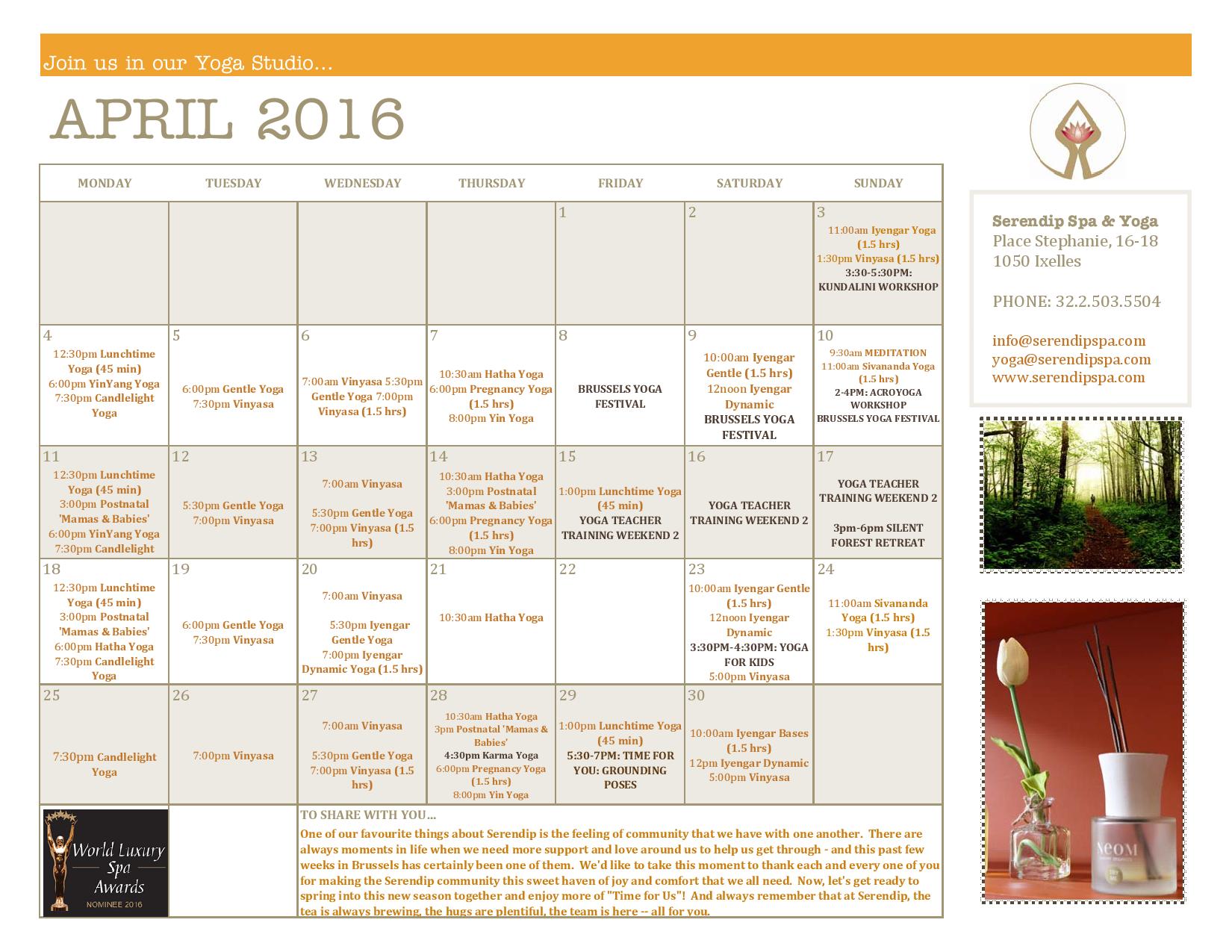 Join us in our Yoga Studio…

APRIL 2016

| MONDAY | TUESDAY | WEDNESDAY | THURSDAY | FRIDAY | SATURDAY | SUNDAY |
|---|---|---|---|---|---|---|
| | | | | 1 | 2 | 3 11:00am Iyengar Yoga (1.5 hrs) 1:30pm Vinyasa (1.5 hrs) 3:30-5:30PM: KUNDALINI WORKSHOP |
| 4 12:30pm Lunchtime Yoga (45 min) 6:00pm YinYang Yoga 7:30pm Candlelight Yoga | 5 6:00pm Gentle Yoga 7:30pm Vinyasa | 6 7:00am Vinyasa 5:30pm Gentle Yoga 7:00pm Vinyasa (1.5 hrs) | 7 10:30am Hatha Yoga 6:00pm Pregnancy Yoga (1.5 hrs) 8:00pm Yin Yoga | 8 BRUSSELS YOGA FESTIVAL | 9 10:00am Iyengar Gentle (1.5 hrs) 12noon Iyengar Dynamic BRUSSELS YOGA FESTIVAL | 10 9:30am MEDITATION 11:00am Sivananda Yoga (1.5 hrs) 2-4PM: ACROYOGA WORKSHOP BRUSSELS YOGA FESTIVAL |
| 11 12:30pm Lunchtime Yoga (45 min) 3:00pm Postnatal 'Mamas & Babies' 6:00pm YinYang Yoga 7:30pm Candlelight | 12 5:30pm Gentle Yoga 7:00pm Vinyasa | 13 7:00am Vinyasa 5:30pm Gentle Yoga 7:00pm Vinyasa (1.5 hrs) | 14 10:30am Hatha Yoga 3:00pm Postnatal 'Mamas & Babies' 6:00pm Pregnancy Yoga (1.5 hrs) 8:00pm Yin Yoga | 15 1:00pm Lunchtime Yoga (45 min) YOGA TEACHER TRAINING WEEKEND 2 | 16 YOGA TEACHER TRAINING WEEKEND 2 | 17 YOGA TEACHER TRAINING WEEKEND 2 3pm-6pm SILENT FOREST RETREAT |
| 18 12:30pm Lunchtime Yoga (45 min) 3:00pm Postnatal 'Mamas & Babies' 6:00pm Hatha Yoga 7:30pm Candlelight Yoga | 19 6:00pm Gentle Yoga 7:30pm Vinyasa | 20 7:00am Vinyasa 5:30pm Iyengar Gentle Yoga 7:00pm Iyengar Dynamic Yoga (1.5 hrs) | 21 10:30am Hatha Yoga | 22 | 23 10:00am Iyengar Gentle (1.5 hrs) 12noon Iyengar Dynamic 3:30PM-4:30PM: YOGA FOR KIDS 5:00pm Vinyasa | 24 11:00am Sivananda Yoga (1.5 hrs) 1:30pm Vinyasa (1.5 hrs) |
| 25 7:30pm Candlelight Yoga | 26 7:00pm Vinyasa | 27 7:00am Vinyasa 5:30pm Gentle Yoga 7:00pm Vinyasa (1.5 hrs) | 28 10:30am Hatha Yoga 3pm Postnatal 'Mamas & Babies' 4:30pm Karma Yoga 6:00pm Pregnancy Yoga (1.5 hrs) 8:00pm Yin Yoga | 29 1:00pm Lunchtime Yoga (45 min) 5:30-7PM: TIME FOR YOU: GROUNDING POSES | 30 10:00am Iyengar Bases (1.5 hrs) 12pm Iyengar Dynamic 5:00pm Vinyasa | |

World Luxury Spa Awards NOMINEE 2016

TO SHARE WITH YOU…
One of our favourite things about Serendip is the feeling of community that we have with one another. There are always moments in life when we need more support and love around us to help us get through - and this past few weeks in Brussels has certainly been one of them. We'd like to take this moment to thank each and every one of you for making the Serendip community this sweet haven of joy and comfort that we all need. Now, let's get ready to spring into this new season together and enjoy more of "Time for Us"! And always remember that at Serendip, the tea is always brewing, the hugs are plentiful, the team is here -- all for you.

Serendip Spa & Yoga
Place Stephanie, 16-18
1050 Ixelles

PHONE: 32.2.503.5504

info@serendipspa.com
yoga@serendipspa.com
www.serendipspa.com

NEOM